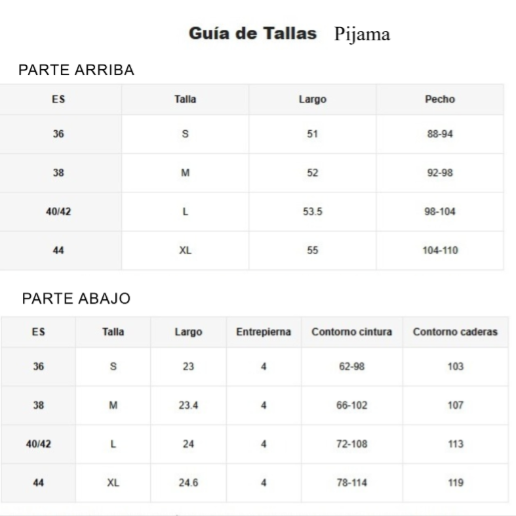 Guía de Tallas Pijama

PARTE ARRIBA

| ES | Talla | Largo | Pecho |
|---|---|---|---|
| 36 | S | 51 | 88-94 |
| 38 | M | 52 | 92-98 |
| 40/42 | L | 53.5 | 98-104 |
| 44 | XL | 55 | 104-110 |

PARTE ABAJO

| ES | Talla | Largo | Entrepierna | Contorno cintura | Contorno caderas |
|---|---|---|---|---|---|
| 36 | S | 23 | 4 | 62-98 | 103 |
| 38 | M | 23.4 | 4 | 66-102 | 107 |
| 40/42 | L | 24 | 4 | 72-108 | 113 |
| 44 | XL | 24.6 | 4 | 78-114 | 119 |